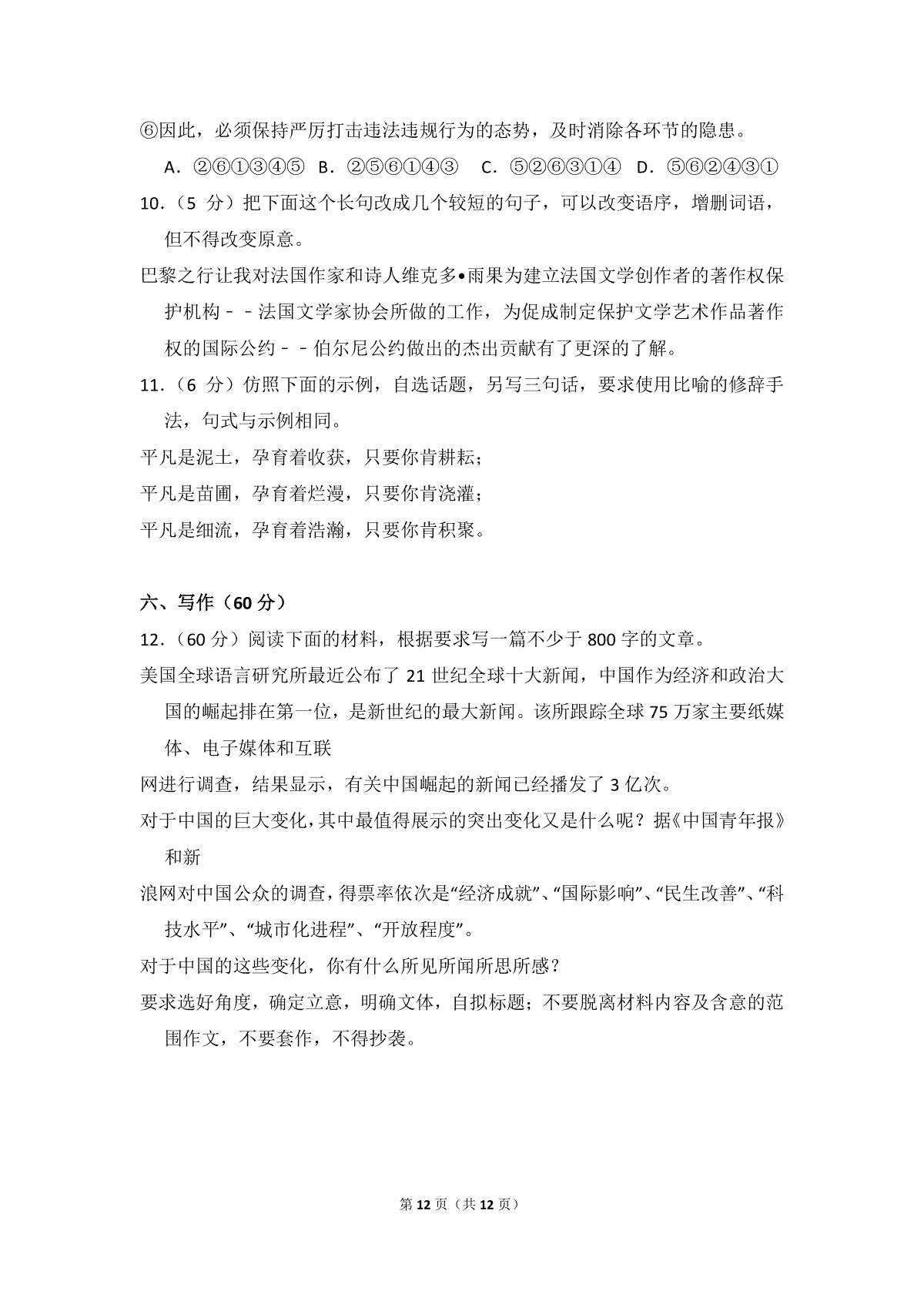 ⑥因此，必须保持严厉打击违法违规行为的态势，及时消除各环节的隐患。

A.②⑥①③④⑤ B.②⑤⑥①④③ C.⑤②⑥③①④ D.⑤⑥②④③①

10.（5分）把下面这个长句改成几个较短的句子，可以改变语序，增删词语，但不得改变原意。

巴黎之行让我对法国作家和诗人维克多•雨果为建立法国文学创作者的著作权保护机构－－法国文学家协会所做的工作，为促成制定保护文学艺术作品著作权的国际公约－－伯尔尼公约做出的杰出贡献有了更深的了解。

11.（6分）仿照下面的示例，自选话题，另写三句话，要求使用比喻的修辞手法，句式与示例相同。

平凡是泥土，孕育着收获，只要你肯耕耘；

平凡是苗圃，孕育着烂漫，只要你肯浇灌；

平凡是细流，孕育着浩瀚，只要你肯积聚。

六、写作（60分）

12.（60分）阅读下面的材料，根据要求写一篇不少于800字的文章。

美国全球语言研究所最近公布了21世纪全球十大新闻，中国作为经济和政治大国的崛起排在第一位，是新世纪的最大新闻。该所跟踪全球75万家主要纸媒体、电子媒体和互联

网进行调查，结果显示，有关中国崛起的新闻已经播发了3亿次。

对于中国的巨大变化，其中最值得展示的突出变化又是什么呢？据《中国青年报》和新

浪网对中国公众的调查，得票率依次是“经济成就”、“国际影响”、“民生改善”、“科技水平”、“城市化进程”、“开放程度”。

对于中国的这些变化，你有什么所见所闻所思所感？

要求选好角度，确定立意，明确文体，自拟标题；不要脱离材料内容及含意的范围作文，不要套作，不得抄袭。

第12页（共12页）